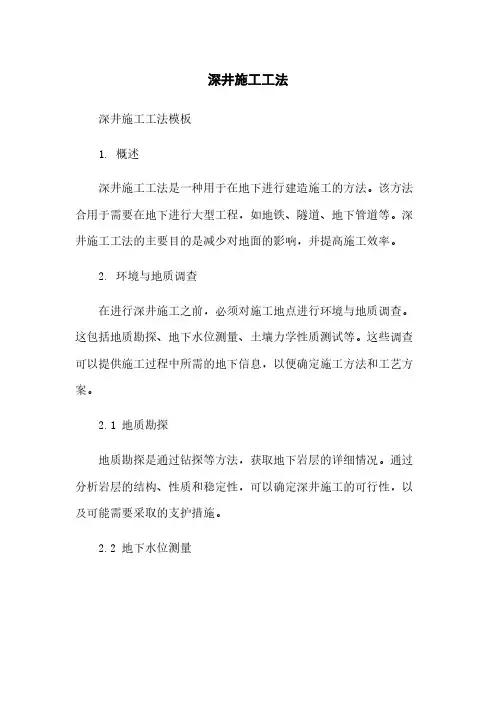 深井施工工法

深井施工工法模板

1. 概述

深井施工工法是一种用于在地下进行建造施工的方法。该方法合用于需要在地下进行大型工程，如地铁、隧道、地下管道等。深井施工工法的主要目的是减少对地面的影响，并提高施工效率。

2. 环境与地质调查

在进行深井施工之前，必须对施工地点进行环境与地质调查。这包括地质勘探、地下水位测量、土壤力学性质测试等。这些调查可以提供施工过程中所需的地下信息，以便确定施工方法和工艺方案。

2.1 地质勘探

地质勘探是通过钻探等方法，获取地下岩层的详细情况。通过分析岩层的结构、性质和稳定性，可以确定深井施工的可行性，以及可能需要采取的支护措施。

2.2 地下水位测量